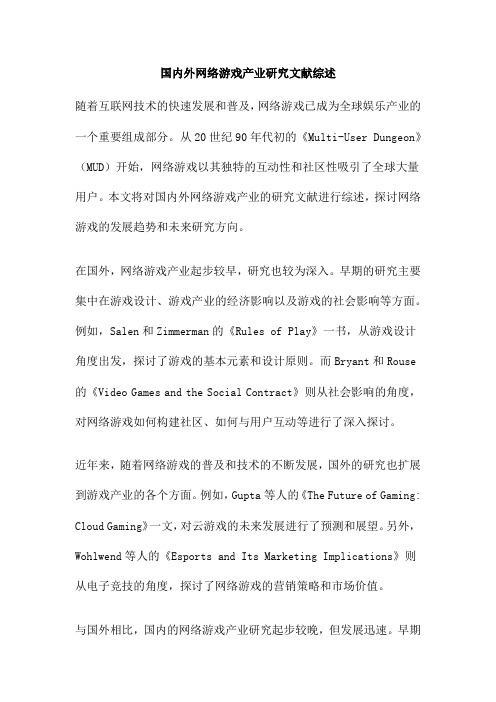 国内外网络游戏产业研究文献综述

随着互联网技术的快速发展和普及，网络游戏已成为全球娱乐产业的一个重要组成部分。从20世纪90年代初的《Multi-User Dungeon》（MUD）开始，网络游戏以其独特的互动性和社区性吸引了全球大量用户。本文将对国内外网络游戏产业的研究文献进行综述，探讨网络游戏的发展趋势和未来研究方向。

在国外，网络游戏产业起步较早，研究也较为深入。早期的研究主要集中在游戏设计、游戏产业的经济影响以及游戏的社会影响等方面。例如，Salen和Zimmerman的《Rules of Play》一书，从游戏设计角度出发，探讨了游戏的基本元素和设计原则。而Bryant和Rouse的《Video Games and the Social Contract》则从社会影响的角度，对网络游戏如何构建社区、如何与用户互动等进行了深入探讨。

近年来，随着网络游戏的普及和技术的不断发展，国外的研究也扩展到游戏产业的各个方面。例如，Gupta等人的《The Future of Gaming: Cloud Gaming》一文，对云游戏的未来发展进行了预测和展望。另外，Wohlwend等人的《Esports and Its Marketing Implications》则从电子竞技的角度，探讨了网络游戏的营销策略和市场价值。

与国外相比，国内的网络游戏产业研究起步较晚，但发展迅速。早期